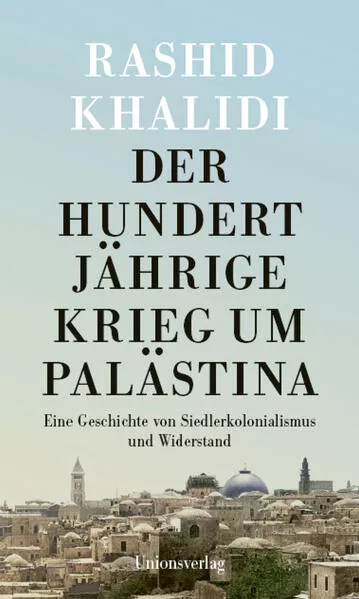 RASHID KHALIDI

DER HUNDERT JÄHRIGE KRIEG UM PALÄSTINA

Eine Geschichte von Siedlerkolonialismus und Widerstand

Unionsverlag